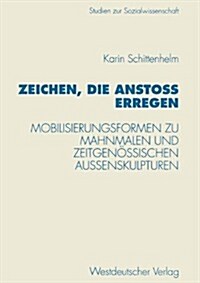 Studien zur Sozialwissenschaft

Karin Schittenhelm

ZEICHEN, DIE ANSTOSS ERREGEN

MOBILISIERUNGSFORMEN ZU MAHNMALEN UND ZEITGENÖSSISCHEN AUSSENSKULPTUREN

Westdeutscher Verlag